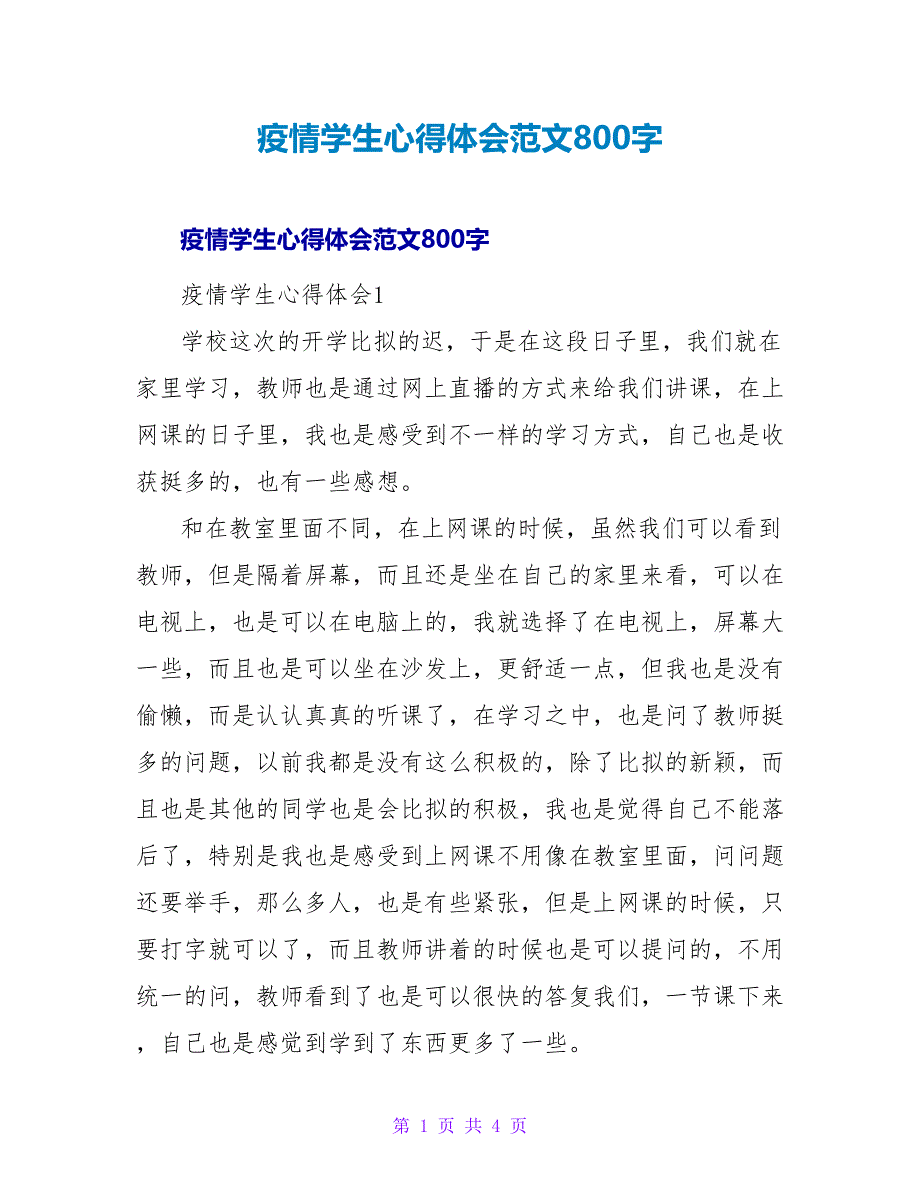 疫情学生心得体会范文800字

疫情学生心得体会范文800字

疫情学生心得体会1

学校这次的开学比拟的迟，于是在这段日子里，我们就在家里学习，教师也是通过网上直播的方式来给我们讲课，在上网课的日子里，我也是感受到不一样的学习方式，自己也是收获挺多的，也有一些感想。

和在教室里面不同，在上网课的时候，虽然我们可以看到教师，但是隔着屏幕，而且还是坐在自己的家里来看，可以在电视上，也是可以在电脑上的，我就选择了在电视上，屏幕大一些，而且也是可以坐在沙发上，更舒适一点，但我也是没有偷懒，而是认认真真的听课了，在学习之中，也是问了教师挺多的问题，以前我都是没有这么积极的，除了比拟的新颖，而且也是其他的同学也是会比拟的积极，我也是觉得自己不能落后了，特别是我也是感受到上网课不用像在教室里面，问问题还要举手，那么多人，也是有些紧张，但是上网课的时候，只要打字就可以了，而且教师讲着的时候也是可以提问的，不用统一的问，教师看到了也是可以很快的答复我们，一节课下来，自己也是感觉到学到了东西更多了一些。

第 1 页 共 4 页